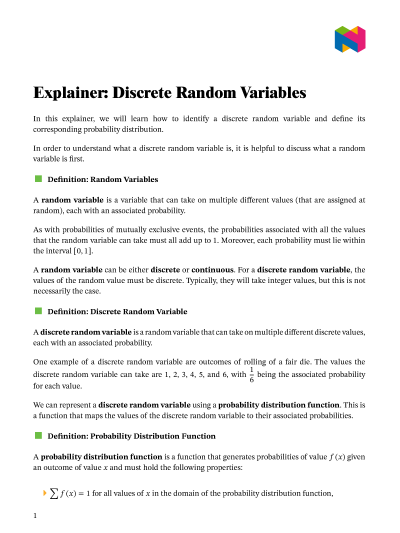 Explainer: Discrete Random Variables

In this explainer, we will learn how to identify a discrete random variable and define its corresponding probability distribution.

In order to understand what a discrete random variable is, it is helpful to discuss what a random variable is first.

Definition: Random Variables

A random variable is a variable that can take on multiple different values (that are assigned at random), each with an associated probability.

As with probabilities of mutually exclusive events, the probabilities associated with all the values that the random variable can take must all add up to 1. Moreover, each probability must lie within the interval $[0, 1]$.

A random variable can be either discrete or continuous. For a discrete random variable, the values of the random value must be discrete. Typically, they will take integer values, but this is not necessarily the case.

Definition: Discrete Random Variable

A discrete random variable is a random variable that can take on multiple different discrete values, each with an associated probability.

One example of a discrete random variable are outcomes of rolling of a fair die. The values the discrete random variable can take are 1, 2, 3, 4, 5, and 6, with $\frac{1}{6}$ being the associated probability for each value.

We can represent a discrete random variable using a probability distribution function. This is a function that maps the values of the discrete random variable to their associated probabilities.

Definition: Probability Distribution Function

A probability distribution function is a function that generates probabilities of value $f(x)$ given an outcome of value $x$ and must hold the following properties:

$\sum f(x) = 1$ for all values of $x$ in the domain of the probability distribution function,

1